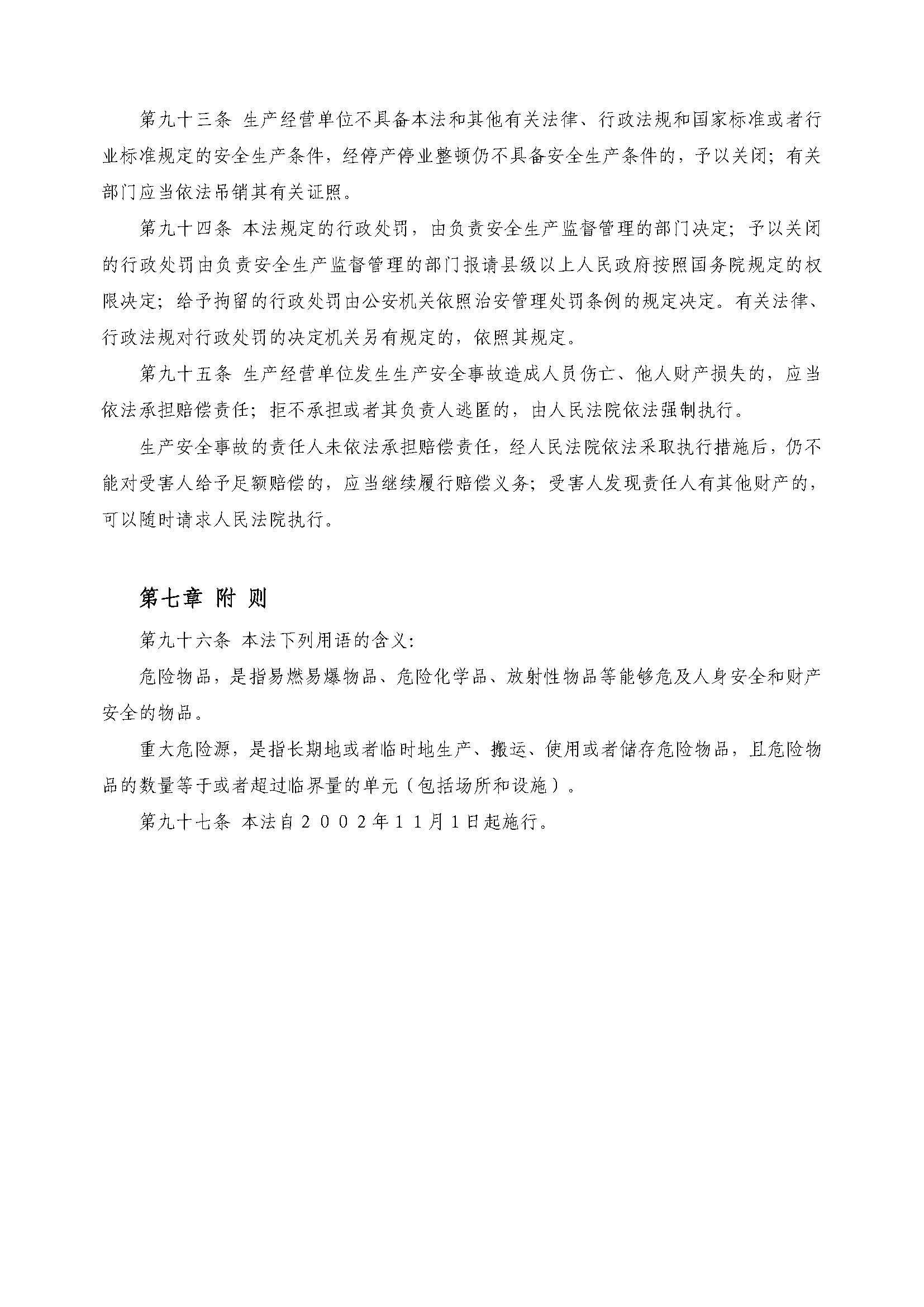 第九十三条 生产经营单位不具备本法和其他有关法律、行政法规和国家标准或者行业标准规定的安全生产条件，经停产停业整顿仍不具备安全生产条件的，予以关闭；有关部门应当依法吊销其有关证照。

第九十四条 本法规定的行政处罚，由负责安全生产监督管理的部门决定；予以关闭的行政处罚由负责安全生产监督管理的部门报请县级以上人民政府按照国务院规定的权限决定；给予拘留的行政处罚由公安机关依照治安管理处罚条例的规定决定。有关法律、行政法规对行政处罚的决定机关另有规定的，依照其规定。

第九十五条 生产经营单位发生生产安全事故造成人员伤亡、他人财产损失的，应当依法承担赔偿责任；拒不承担或者其负责人逃匿的，由人民法院依法强制执行。

生产安全事故的责任人未依法承担赔偿责任，经人民法院依法采取执行措施后，仍不能对受害人给予足额赔偿的，应当继续履行赔偿义务；受害人发现责任人有其他财产的，可以随时请求人民法院执行。

第七章 附 则

第九十六条 本法下列用语的含义:

危险物品，是指易燃易爆物品、危险化学品、放射性物品等能够危及人身安全和财产安全的物品。

重大危险源，是指长期地或者临时地生产、搬运、使用或者储存危险物品，且危险物品的数量等于或者超过临界量的单元（包括场所和设施）。

第九十七条 本法自２００２年１１月１日起施行。